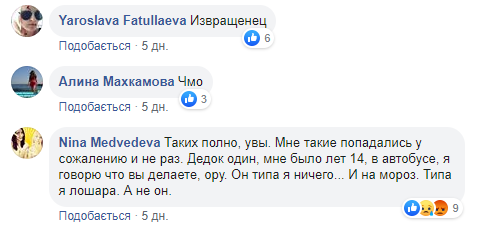 Yaroslava Fatullaeva Извращенец
6
Подобається · 5 дн.

Алина Махкамова Чмо
3
Подобається · 5 дн.

Nina Medvedeva Таких полно, увы. Мне такие попадались у сожалению и не раз. Дедок один, мне было лет 14, в автобусе, я говорю что вы делаете, ору. Он типа я ничего... И на мороз. Типа я лошара. А не он.
9
Подобається · 5 дн.